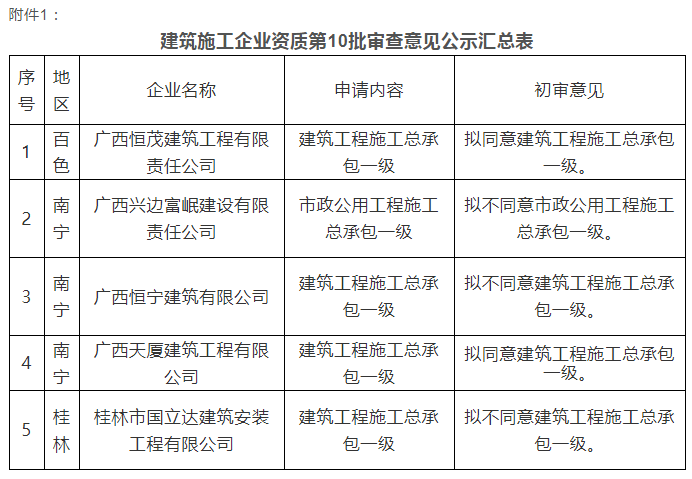 附件1：

建筑施工企业资质第10批审查意见公示汇总表

| 序号 | 地区 | 企业名称 | 申请内容 | 初审意见 |
|---|---|---|---|---|
| 1 | 百色 | 广西恒茂建筑工程有限责任公司 | 建筑工程施工总承包一级 | 拟同意建筑工程施工总承包一级。 |
| 2 | 南宁 | 广西兴边富岷建设有限责任公司 | 市政公用工程施工总承包一级 | 拟不同意市政公用工程施工总承包一级。 |
| 3 | 南宁 | 广西恒宁建筑有限公司 | 建筑工程施工总承包一级 | 拟不同意建筑工程施工总承包一级。 |
| 4 | 南宁 | 广西天厦建筑工程有限公司 | 建筑工程施工总承包一级 | 拟同意建筑工程施工总承包一级。 |
| 5 | 桂林 | 桂林市国立达建筑安装工程有限公司 | 建筑工程施工总承包一级 | 拟不同意建筑工程施工总承包一级。 |